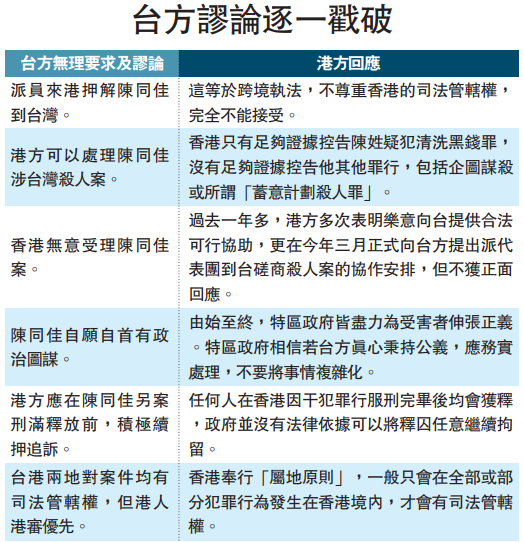 台方謬論逐一戳破

| 台方無理要求及謬論 | 港方回應 |
|---|---|
| 派員來港押解陳同佳到台灣。 | 這等於跨境執法，不尊重香港的司法管轄權，完全不能接受。 |
| 港方可以處理陳同佳涉台灣殺人案。 | 香港只有足夠證據控告陳姓疑犯清洗黑錢罪，沒有足夠證據控告他其他罪行，包括企圖謀殺或所謂「蓄意計劃殺人罪」。 |
| 香港無意受理陳同佳案。 | 過去一年多，港方多次表明樂意向台提供合法可行協助，更在今年三月正式向台方提出派代表團到台磋商殺人案的協作安排，但不獲正面回應。 |
| 陳同佳自願自首有政治圖謀。 | 由始至終，特區政府皆盡力為受害者伸張正義。特區政府相信若台方真心秉持公義，應務實處理，不要將事情複雜化。 |
| 港方應在陳同佳另案刑滿釋放前，積極續押追訴。 | 任何人在香港因干犯罪行服刑完畢後均會獲釋，政府並沒有法律依據可以將釋囚任意繼續拘留。 |
| 台港兩地對案件均有司法管轄權，但港人港審優先。 | 香港奉行「屬地原則」，一般只會在全部或部分犯罪行為發生在香港境內，才會有司法管轄權。 |